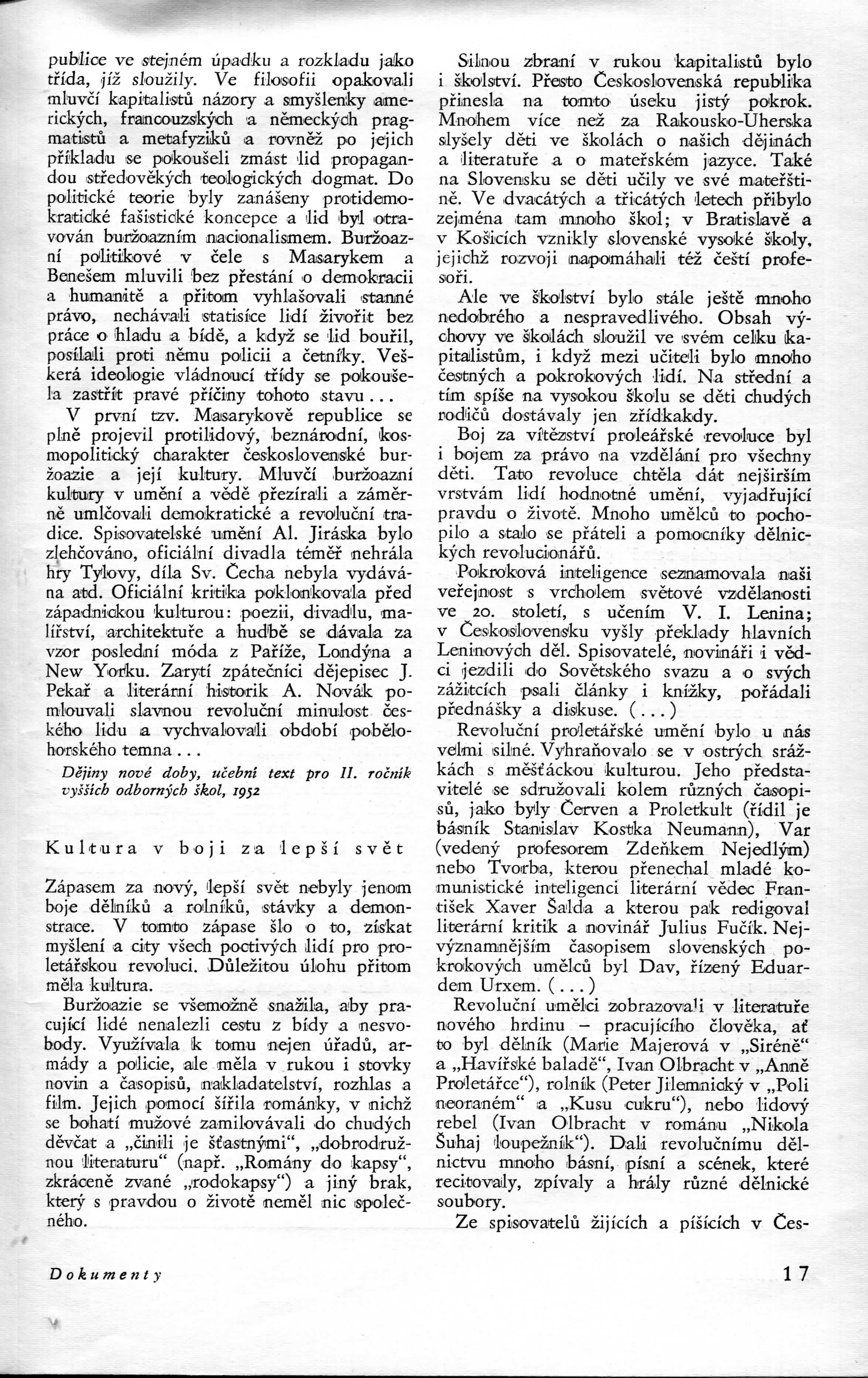 publice ve stejném úpadku a rozkladu jako třída, jíž sloužily. Ve filosofii opakovali mluvčí kapitalistů názory a smyšlenky amerických, francouzských a německých pragmatistů a metafyziků a rovněž po jejich příkladu se pokoušeli zmást lid propagandou středověkých teologických dogmat. Do politické teorie byly zanášeny protidemokratické fašistické koncepce a lid byl otravován buržoazním nacionalismem. Buržoazní politikové v čele s Masarykem a Benešem mluvili bez přestání o demokracii a humanitě a přitom vyhlašovali stanné právo, nechávali statisíce lidí živořit bez práce o hladu a bídě, a když se lid bouřil, posílali proti němu policii a četníky. Veškerá ideologie vládnoucí třídy se pokoušela zastřít pravé příčiny tohoto stavu...

V první tzv. Masarykově republice se plně projevil protilidový, beznárodní, kosmopolitický charakter československé buržoazie a její kultury. Mluvčí buržoazní kultury v umění a vědě přezírali a záměrně umlčovali demokratické a revoluční tradice. Spisovatelské umění Al. Jiráska bylo zlehčováno, oficiální divadla téměř nehrála hry Tylovy, díla Sv. Čecha nebyla vydávána atd. Oficiální kritika poklonkovala před západnickou kulturou: poezii, divadlu, malířství, architektuře a hudbě se dávala za vzor poslední móda z Paříže, Londýna a New Yorku. Zarytí zpátečníci dějepisec J. Pekař a literární historik A. Novák pomlouvali slavnou revoluční minulost českého lidu a vychvalovali období pobělohorského temna...

Dějiny nové doby, učební text pro II. ročník vyšších odborných škol, 1952

Kultura v boji za lepší svět

Zápasem za nový, lepší svět nebyly jenom boje dělníků a rolníků, stávky a demonstrace. V tomto zápase šlo o to, získat myšlení a city všech poctivých lidí pro proletářskou revoluci. Důležitou úlohu přitom měla kultura.

Buržoazie se všemožně snažila, aby pracující lidé nenalezli cestu z bídy a nesvobody. Využívala k tomu nejen úřadů, armády a policie, ale měla v rukou i stovky novin a časopisů, nakladatelství, rozhlas a film. Jejich pomocí šířila románky, v nichž se bohatí mužové zamilovávali do chudých děvčat a „činili je šťastnými“, „dobrodružnou literaturu“ (např. „Romány do kapsy“, zkráceně zvané „rodokapsy“) a jiný brak, který s pravdou o životě neměl nic společného.

Silnou zbraní v rukou kapitalistů bylo i školství. Přesto Československá republika přinesla na tomto úseku jistý pokrok. Mnohem více než za Rakousko-Uherska slyšely děti ve školách o našich dějinách a literatuře a o mateřském jazyce. Také na Slovensku se děti učily ve své mateřštině. Ve dvacátých a třicátých letech přibylo zejména tam mnoho škol; v Bratislavě a v Košicích vznikly slovenské vysoké školy, jejichž rozvoji napomáhali též čeští profesoři.

Ale ve školství bylo stále ještě mnoho nedobrého a nespravedlivého. Obsah výchovy ve školách sloužil ve svém celku kapitalistům, i když mezi učiteli bylo mnoho čestných a pokrokových lidí. Na střední a tím spíše na vysokou školu se děti chudých rodičů dostávaly jen zřídkakdy.

Boj za vítězství proleářské revoluce byl i bojem za právo na vzdělání pro všechny děti. Tato revoluce chtěla dát nejširším vrstvám lidí hodnotné umění, vyjadřující pravdu o životě. Mnoho umělců to pochopilo a stalo se přáteli a pomocníky dělnických revolucionářů.

Pokroková inteligence seznamovala naši veřejnost s vrcholem světové vzdělanosti ve 20. století, s učením V. I. Lenina; v Československu vyšly překlady hlavních Leninových děl. Spisovatelé, novináři i vědci jezdili do Sovětského svazu a o svých zážitcích psali články i knížky, pořádali přednášky a diskuse. (...)

Revoluční proletářské umění bylo u nás velmi silné. Vyhraňovalo se v ostrých srážkách s měšťáckou kulturou. Jeho představitelé se sdružovali kolem různých časopisů, jako byly Červen a Proletkult (řídil je básník Stanislav Kostka Neumann), Var (vedený profesorem Zdeňkem Nejedlým) nebo Tvorba, kterou přenechal mladé komunistické inteligenci literární vědec František Xaver Šalda a kterou pak redigoval literární kritik a novinář Julius Fučík. Nejvýznamnějším časopisem slovenských pokrokových umělců byl Dav, řízený Eduardem Urxem. (...)

Revoluční umělci zobrazovali v literatuře nového hrdinu – pracujícího člověka, ať to byl dělník (Marie Majerová v „Siréně“ a „Havířské baladě“, Ivan Olbracht v „Anně Proletářce“), rolník (Peter Jilemnický v „Poli neoraném“ a „Kusu cukru“), nebo lidový rebel (Ivan Olbracht v románu „Nikola Šuhaj loupežník“). Dali revolučnímu dělnictvu mnoho básní, písní a scének, které recitovaly, zpívaly a hrály různé dělnické soubory.

Ze spisovatelů žijících a píšících v Čes-

Dokumenty

17